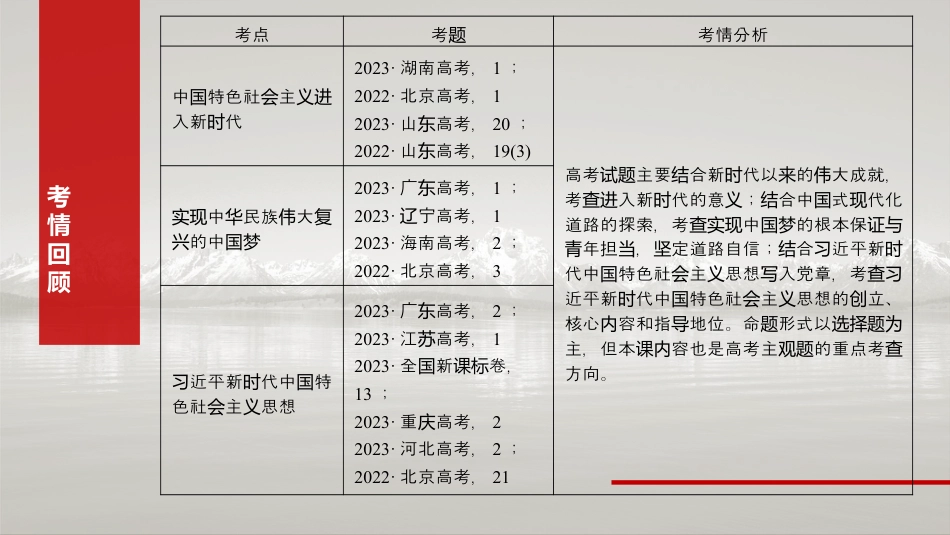 考情回顾

| 考点 | 考题 | 考情分析 |
|---|---|---|
| 中国特色社会主义进入新时代 | 2023·湖南高考，1；2022·北京高考，1 2023·山东高考，20；2022·山东高考，19(3) | 高考试题主要结合新时代以来的伟大成就，考查进入新时代的意义；结合中国式现代化道路的探索，考查实现中国梦的根本保证与青年担当，坚定道路自信；结合习近平新时代中国特色社会主义思想写入党章，考查习近平新时代中国特色社会主义思想的创立、核心内容和指导地位。命题形式以选择题为主，但本课内容也是高考主观题的重点考查方向。 |
| 实现中华民族伟大复兴的中国梦 | 2023·广东高考，1；2023·辽宁高考，1 2023·海南高考，2；2022·北京高考，3 | |
| 习近平新时代中国特色社会主义思想 | 2023·广东高考，2；2023·江苏高考，1 2023·全国新课标卷，13；2023·重庆高考，2 2023·河北高考，2；2022·北京高考，21 | |